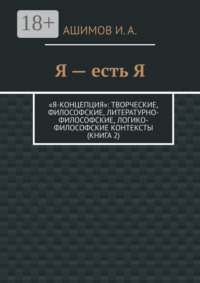 18+

АШИМОВ И. А.

Я — есть Я

«Я-КОНЦЕПЦИЯ»: ТВОРЧЕСКИЕ, ФИЛОСОФСКИЕ, ЛИТЕРАТУРНО-ФИЛОСОФСКИЕ, ЛОГИКО-ФИЛОСОФСКИЕ КОНТЕКСТЫ (КНИГА 2)